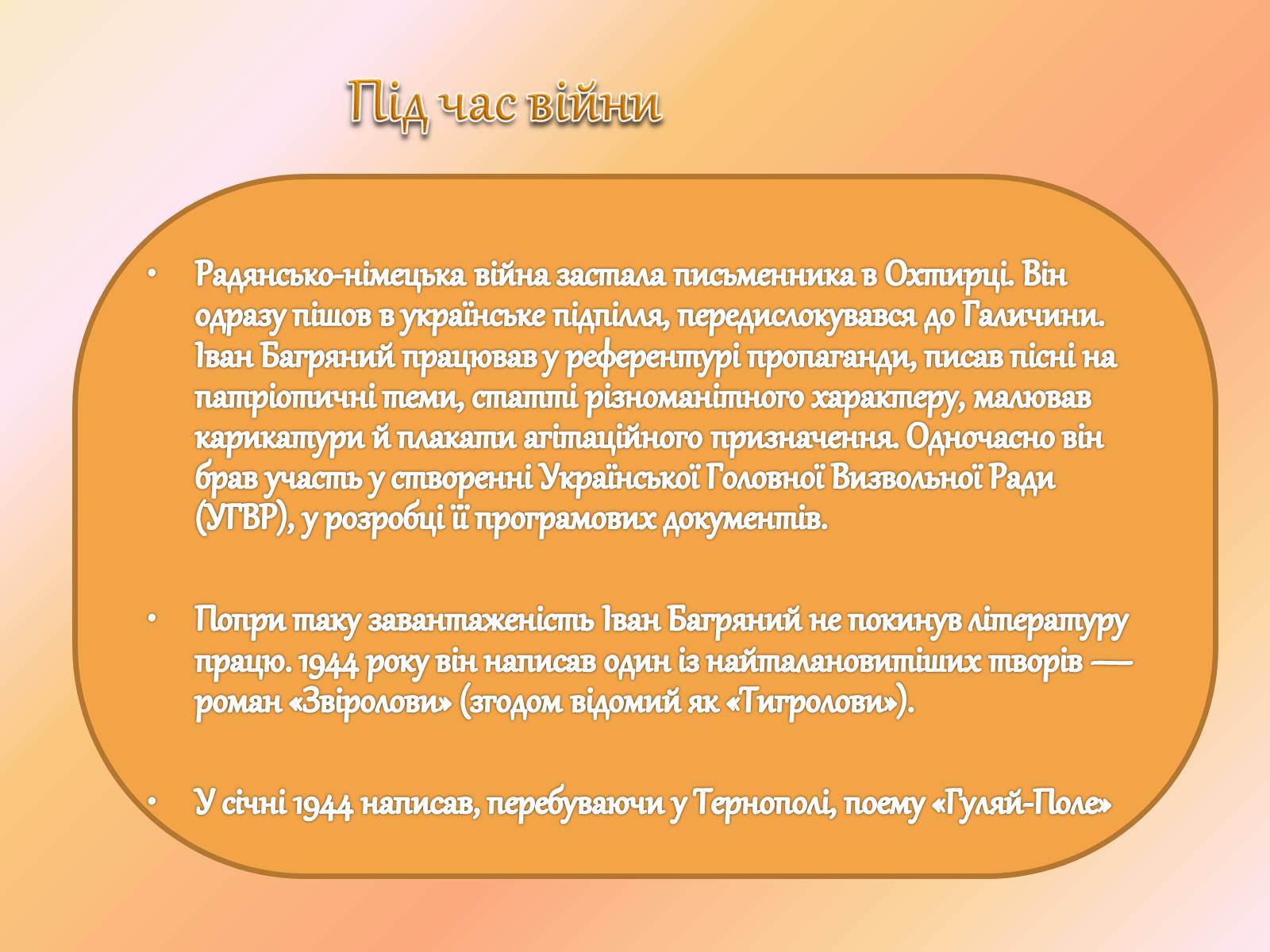 Під час війни

• Радянсько-німецька війна застала письменника в Охтирці. Він одразу пішов в українське підпілля, передислокувався до Галичини. Іван Багряний працював у референтурі пропаганди, писав пісні на патріотичні теми, статті різноманітного характеру, малював карикатури й плакати агітаційного призначення. Одночасно він брав участь у створенні Української Головної Визвольної Ради (УГВР), у розробці її програмових документів.

• Попри таку завантаженість Іван Багряний не покинув літературу працю. 1944 року він написав один із найталановитіших творів — роман «Звіролови» (згодом відомий як «Тигролови»).

• У січні 1944 написав, перебуваючи у Тернополі, поему «Гуляй-Поле»